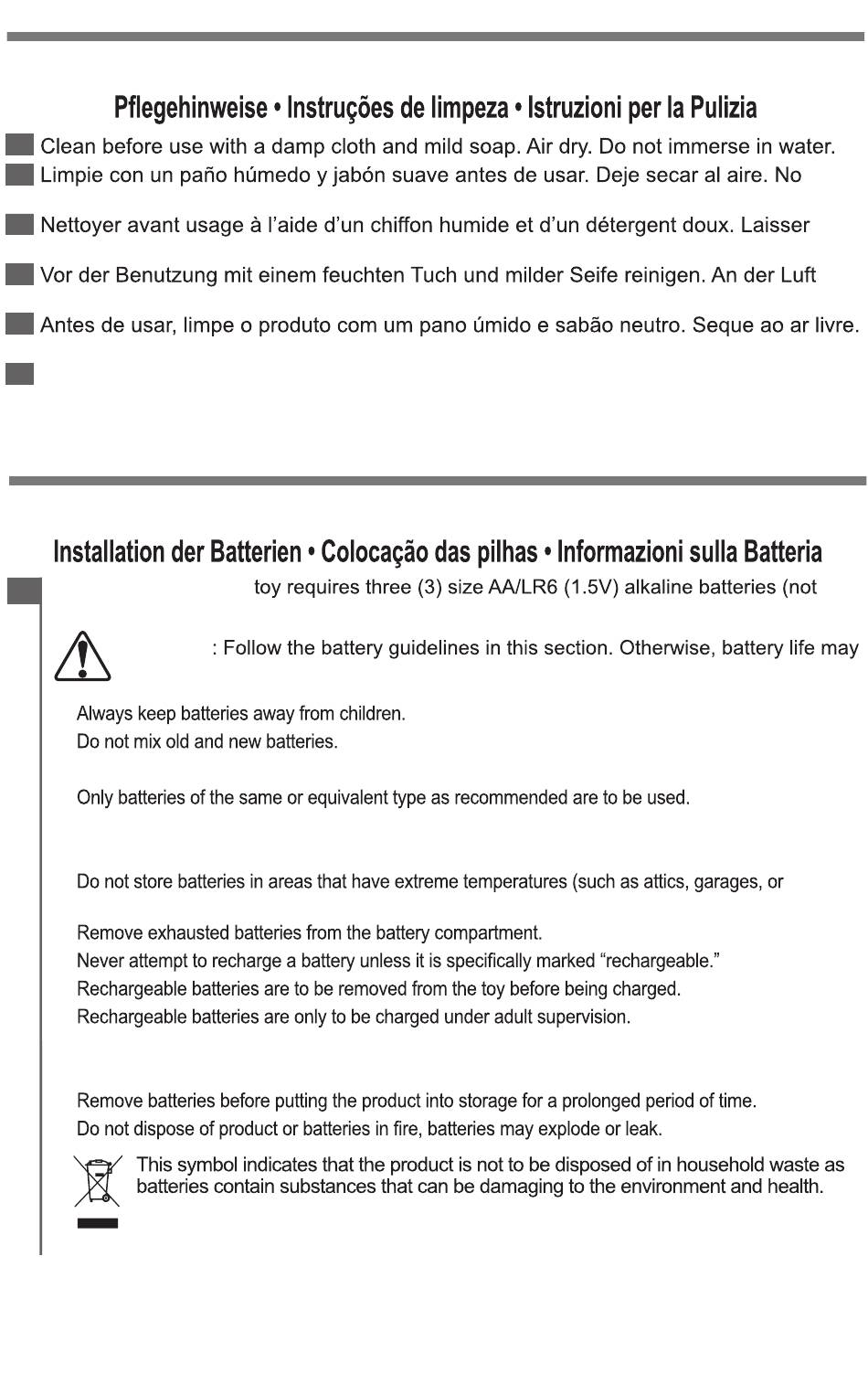 Pflegehinweise • Instruções de limpeza • Istruzioni per la Pulizia

Clean before use with a damp cloth and mild soap. Air dry. Do not immerse in water.

Limpie con un paño húmedo y jabón suave antes de usar. Deje secar al aire. No

Nettoyer avant usage à l'aide d'un chiffon humide et d'un détergent doux. Laisser

Vor der Benutzung mit einem feuchten Tuch und milder Seife reinigen. An der Luft

Antes de usar, limpe o produto com um pano úmido e sabão neutro. Seque ao ar livre.

Installation der Batterien • Colocação das pilhas • Informazioni sulla Batteria

toy requires three (3) size AA/LR6 (1.5V) alkaline batteries (not

: Follow the battery guidelines in this section. Otherwise, battery life may

Always keep batteries away from children.
Do not mix old and new batteries.

Only batteries of the same or equivalent type as recommended are to be used.

Do not store batteries in areas that have extreme temperatures (such as attics, garages, or

Remove exhausted batteries from the battery compartment.
Never attempt to recharge a battery unless it is specifically marked "rechargeable."
Rechargeable batteries are to be removed from the toy before being charged.
Rechargeable batteries are only to be charged under adult supervision.

Remove batteries before putting the product into storage for a prolonged period of time.
Do not dispose of product or batteries in fire, batteries may explode or leak.

This symbol indicates that the product is not to be disposed of in household waste as batteries contain substances that can be damaging to the environment and health.